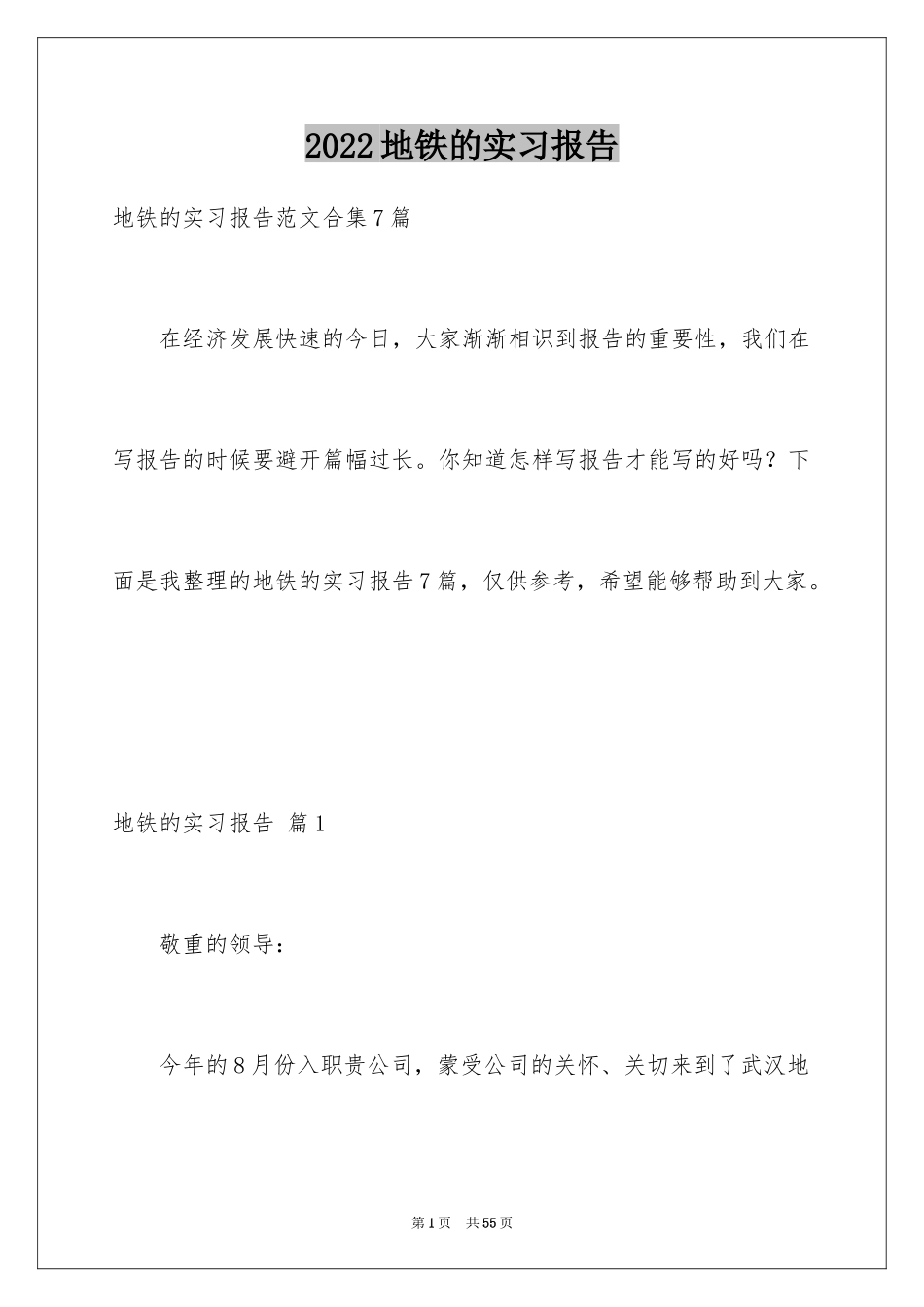 2022地铁的实习报告

地铁的实习报告范文合集7篇

在经济发展快速的今日，大家渐渐相识到报告的重要性，我们在写报告的时候要避开篇幅过长。你知道怎样写报告才能写的好吗？下面是我整理的地铁的实习报告7篇，仅供参考，希望能够帮助到大家。

地铁的实习报告 篇1

敬重的领导：

今年的8月份入职贵公司，蒙受公司的关怀、关切来到了武汉地

第1页 共55页